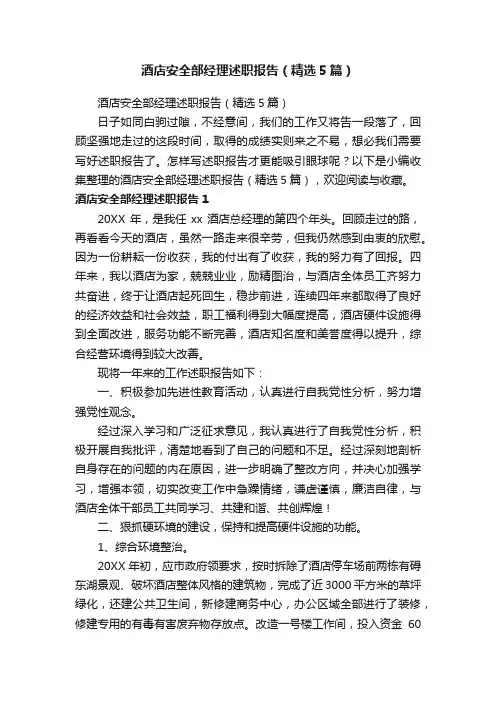 酒店安全部经理述职报告（精选5篇）

酒店安全部经理述职报告（精选5篇）

日子如同白驹过隙，不经意间，我们的工作又将告一段落了，回顾坚强地走过的这段时间，取得的成绩实则来之不易，想必我们需要写好述职报告了。怎样写述职报告才更能吸引眼球呢？以下是小编收集整理的酒店安全部经理述职报告（精选5篇），欢迎阅读与收藏。

酒店安全部经理述职报告1

20XX年，是我任xx酒店总经理的第四个年头。回顾走过的路，再看看今天的酒店，虽然一路走来很辛劳，但我仍然感到由衷的欣慰。因为一份耕耘一份收获，我的付出有了收获，我的努力有了回报。四年来，我以酒店为家，兢兢业业，励精图治，与酒店全体员工齐努力共奋进，终于让酒店起死回生，稳步前进，连续四年来都取得了良好的经济效益和社会效益，职工福利得到大幅度提高，酒店硬件设施得到全面改进，服务功能不断完善，酒店知名度和美誉度得以提升，综合经营环境得到较大改善。

现将一年来的工作述职报告如下：

一、积极参加先进性教育活动，认真进行自我党性分析，努力增强党性观念。

经过深入学习和广泛征求意见，我认真进行了自我党性分析，积极开展自我批评，清楚地看到了自己的问题和不足。经过深刻地剖析自身存在的问题的内在原因，进一步明确了整改方向，并决心加强学习，增强本领，切实改变工作中急躁情绪，谦虚谨慎，廉洁自律，与酒店全体干部员工共同学习、共建和谐、共创辉煌！

二、狠抓硬环境的建设，保持和提高硬件设施的功能。

1、综合环境整治。

20XX年初，应市政府领要求，按时拆除了酒店停车场前两栋有碍东湖景观、破坏酒店整体风格的建筑物，完成了近3000平方米的草坪绿化，还建公共卫生间，新修建商务中心，办公区域全部进行了装修，修建专用的有毒有害废弃物存放点。改造一号楼工作间，投入资金 60